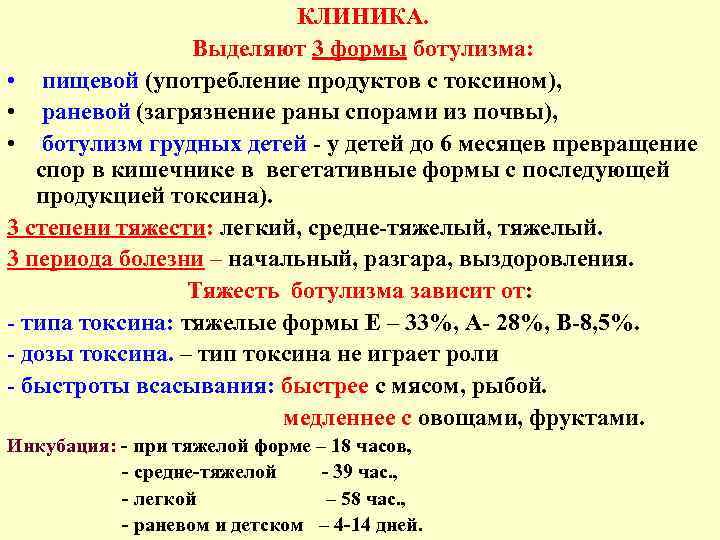 КЛИНИКА.

Выделяют 3 формы ботулизма:

• пищевой (употребление продуктов с токсином),
• раневой (загрязнение раны спорами из почвы),
• ботулизм грудных детей - у детей до 6 месяцев превращение спор в кишечнике в вегетативные формы с последующей продукцией токсина).

3 степени тяжести: легкий, средне-тяжелый, тяжелый.

3 периода болезни – начальный, разгара, выздоровления.

Тяжесть ботулизма зависит от:

- типа токсина: тяжелые формы Е – 33%, А- 28%, В-8,5%.
- дозы токсина. – тип токсина не играет роли
- быстроты всасывания: быстрее с мясом, рыбой.
медленнее с овощами, фруктами.

Инкубация: - при тяжелой форме – 18 часов,
- средне-тяжелой - 39 час.,
- легкой – 58 час.,
- раневом и детском – 4-14 дней.